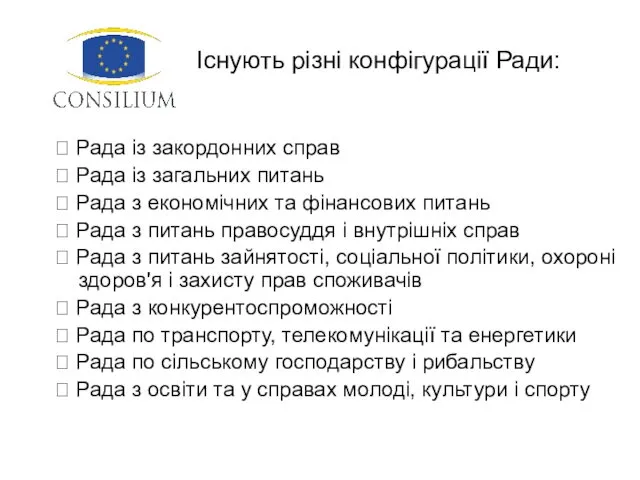 CONSILIUM

Існують різні конфігурації Ради:

 Рада із закордонних справ
 Рада із загальних питань
 Рада з економічних та фінансових питань
 Рада з питань правосуддя і внутрішніх справ
 Рада з питань зайнятості, соціальної політики, охороні здоров'я і захисту прав споживачів
 Рада з конкурентоспроможності
 Рада по транспорту, телекомунікації та енергетики
 Рада по сільському господарству і рибальству
 Рада з освіти та у справах молоді, культури і спорту